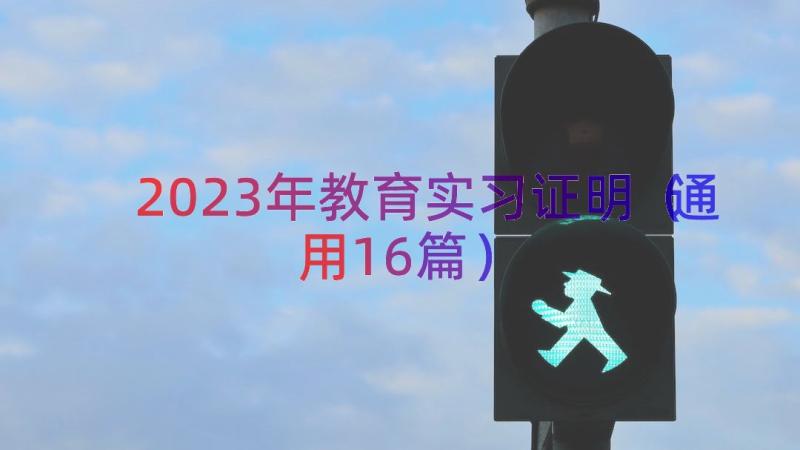 2023年教育实习证明（通用16篇）